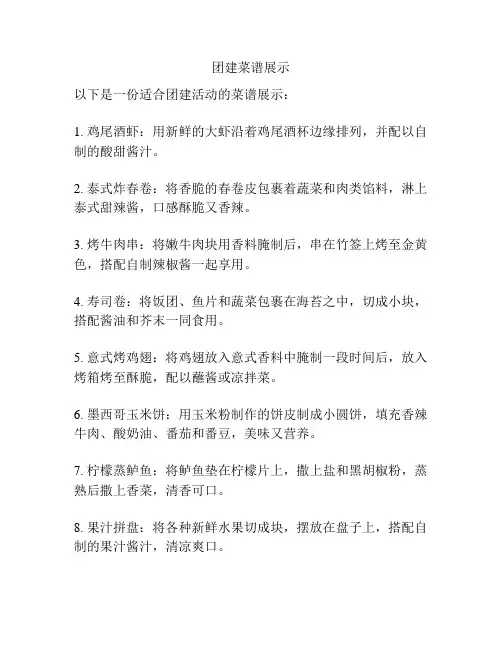 团建菜谱展示

以下是一份适合团建活动的菜谱展示：

1. 鸡尾酒虾：用新鲜的大虾沿着鸡尾酒杯边缘排列，并配以自制的酸甜酱汁。

2. 泰式炸春卷：将香脆的春卷皮包裹着蔬菜和肉类馅料，淋上泰式甜辣酱，口感酥脆又香辣。

3. 烤牛肉串：将嫩牛肉块用香料腌制后，串在竹签上烤至金黄色，搭配自制辣椒酱一起享用。

4. 寿司卷：将饭团、鱼片和蔬菜包裹在海苔之中，切成小块，搭配酱油和芥末一同食用。

5. 意式烤鸡翅：将鸡翅放入意式香料中腌制一段时间后，放入烤箱烤至酥脆，配以蘸酱或凉拌菜。

6. 墨西哥玉米饼：用玉米粉制作的饼皮制成小圆饼，填充香辣牛肉、酸奶油、番茄和番豆，美味又营养。

7. 柠檬蒸鲈鱼：将鲈鱼垫在柠檬片上，撒上盐和黑胡椒粉，蒸熟后撒上香菜，清香可口。

8. 果汁拼盘：将各种新鲜水果切成块，摆放在盘子上，搭配自制的果汁酱汁，清凉爽口。